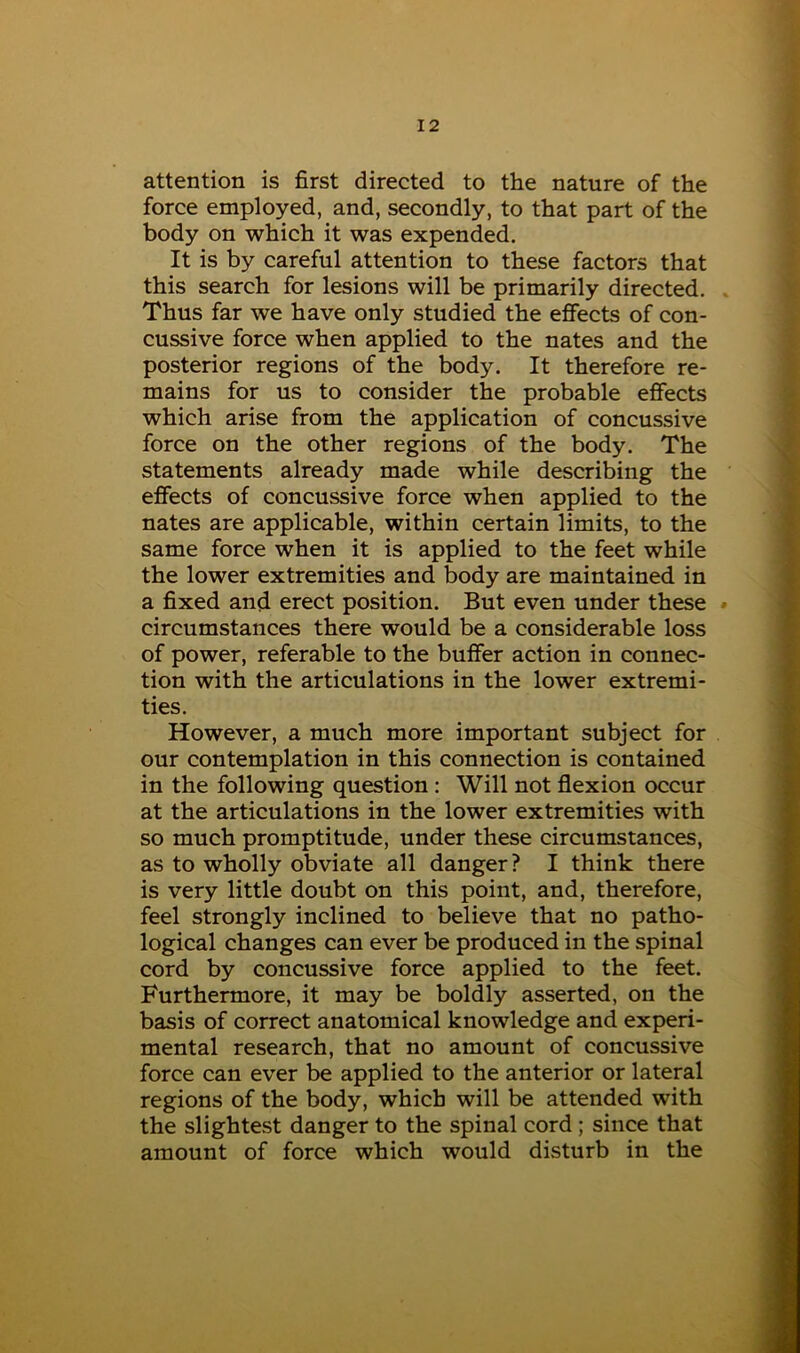 12

attention is first directed to the nature of the force employed, and, secondly, to that part of the body on which it was expended.

It is by careful attention to these factors that this search for lesions will be primarily directed. Thus far we have only studied the effects of concussive force when applied to the nates and the posterior regions of the body. It therefore remains for us to consider the probable effects which arise from the application of concussive force on the other regions of the body. The statements already made while describing the effects of concussive force when applied to the nates are applicable, within certain limits, to the same force when it is applied to the feet while the lower extremities and body are maintained in a fixed and erect position. But even under these circumstances there would be a considerable loss of power, referable to the buffer action in connection with the articulations in the lower extremities.

However, a much more important subject for our contemplation in this connection is contained in the following question : Will not flexion occur at the articulations in the lower extremities with so much promptitude, under these circumstances, as to wholly obviate all danger? I think there is very little doubt on this point, and, therefore, feel strongly inclined to believe that no pathological changes can ever be produced in the spinal cord by concussive force applied to the feet. Furthermore, it may be boldly asserted, on the basis of correct anatomical knowledge and experimental research, that no amount of concussive force can ever be applied to the anterior or lateral regions of the body, which will be attended with the slightest danger to the spinal cord ; since that amount of force which would disturb in the